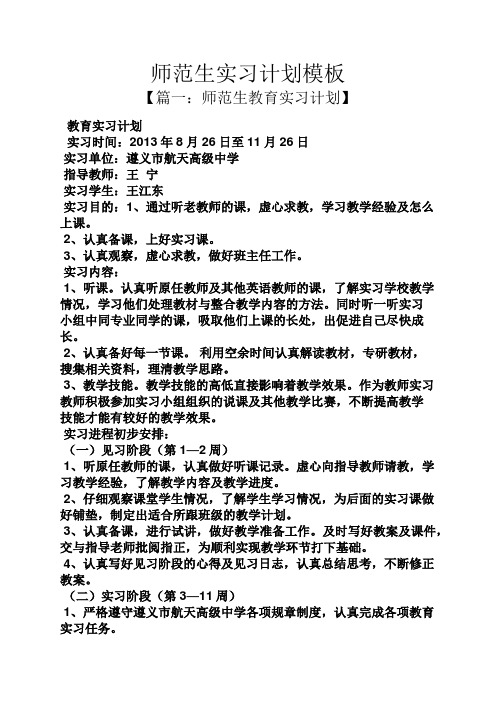 师范生实习计划模板

【篇一：师范生教育实习计划】

教育实习计划

实习时间：2013 年 8 月 26 日至 11 月 26 日

实习单位：遵义市航天高级中学

指导教师：王 宁

实习学生：王江东

实习目的：1、通过听老教师的课，虚心求教，学习教学经验及怎么上课。

2、认真备课，上好实习课。

3、认真观察，虚心求教，做好班主任工作。

实习内容：

1、听课。认真听原任教师及其他英语教师的课，了解实习学校教学情况，学习他们处理教材与整合教学内容的方法。同时听一听实习小组中同专业同学的课，吸取他们上课的长处，出促进自己尽快成长。

2、认真备好每一节课。 利用空余时间认真解读教材，专研教材，搜集相关资料，理清教学思路。

3、教学技能。教学技能的高低直接影响着教学效果。作为教师实习教师积极参加实习小组组织的说课及其他教学比赛，不断提高教学技能才能有较好的教学效果。

实习进程初步安排：

（一）见习阶段（第 1—2 周）

1、听原任教师的课，认真做好听课记录。虚心向指导教师请教，学习教学经验，了解教学内容及教学进度。

2、仔细观察课堂学生情况，了解学生学习情况，为后面的实习课做好铺垫，制定出适合所跟班级的教学计划。

3、认真备课，进行试讲，做好教学准备工作。及时写好教案及课件，交与指导老师批阅指正，为顺利实现教学环节打下基础。

4、认真写好见习阶段的心得及见习日志，认真总结思考，不断修正教案。

（二）实习阶段（第 3—11 周）

1、严格遵守遵义市航天高级中学各项规章制度，认真完成各项教育实习任务。